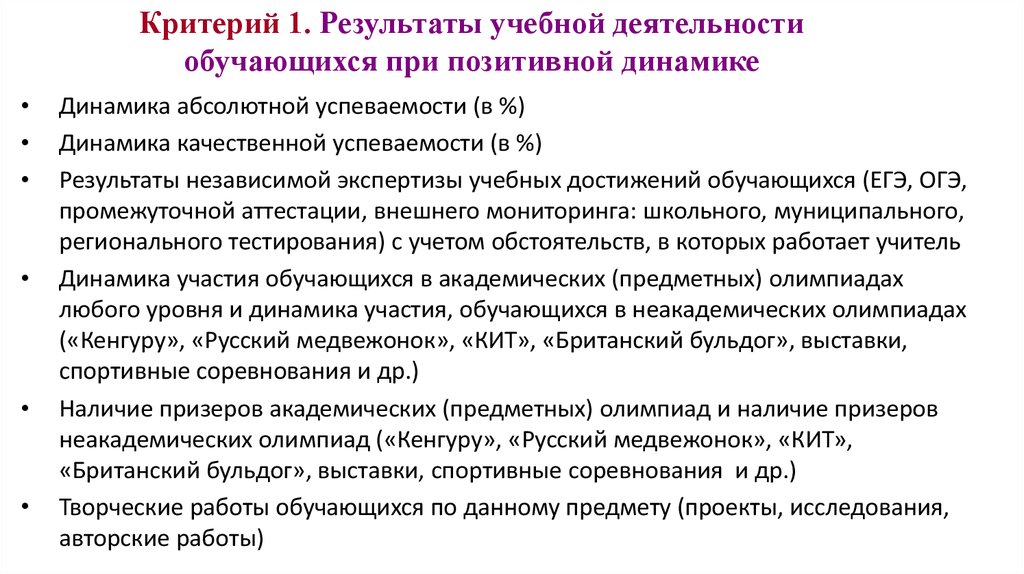 Критерий 1. Результаты учебной деятельности обучающихся при позитивной динамике

• Динамика абсолютной успеваемости (в %)
• Динамика качественной успеваемости (в %)
• Результаты независимой экспертизы учебных достижений обучающихся (ЕГЭ, ОГЭ, промежуточной аттестации, внешнего мониторинга: школьного, муниципального, регионального тестирования) с учетом обстоятельств, в которых работает учитель
• Динамика участия обучающихся в академических (предметных) олимпиадах любого уровня и динамика участия, обучающихся в неакадемических олимпиадах («Кенгуру», «Русский медвежонок», «КИТ», «Британский бульдог», выставки, спортивные соревнования и др.)
• Наличие призеров академических (предметных) олимпиад и наличие призеров неакадемических олимпиад («Кенгуру», «Русский медвежонок», «КИТ», «Британский бульдог», выставки, спортивные соревнования и др.)
• Творческие работы обучающихся по данному предмету (проекты, исследования, авторские работы)